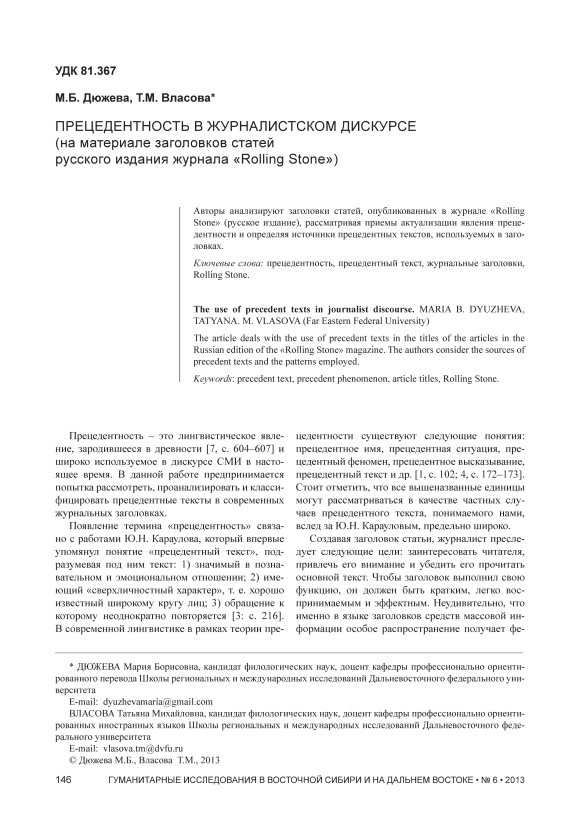 УДК 81.367

М.Б. Дюжева, Т.М. Власова*

ПРЕЦЕДЕНТНОСТЬ В ЖУРНАЛИСТСКОМ ДИСКУРСЕ
(на материале заголовков статей
русского издания журнала «Rolling Stone»)

Авторы анализируют заголовки статей, опубликованных в журнале «Rolling Stone» (русское издание), рассматривая приемы актуализации явления прецедентности и определяя источники прецедентных текстов, используемых в заголовках.

Ключевые слова: прецедентность, прецедентный текст, журнальные заголовки, Rolling Stone.

The use of precedent texts in journalist discourse. MARIA B. DYUZHEVA, TATYANA. M. VLASOVA (Far Eastern Federal University)

The article deals with the use of precedent texts in the titles of the articles in the Russian edition of the «Rolling Stone» magazine. The authors consider the sources of precedent texts and the patterns employed.

Keywords: precedent text, precedent phenomenon, article titles, Rolling Stone.

Прецедентность – это лингвистическое явление, зародившееся в древности [7, с. 604–607] и широко используемое в дискурсе СМИ в настоящее время. В данной работе предпринимается попытка рассмотреть, проанализировать и классифицировать прецедентные тексты в современных журнальных заголовках.

Появление термина «прецедентность» связано с работами Ю.Н. Караулова, который впервые упомянул понятие «прецедентный текст», подразумевая под ним текст: 1) значимый в познавательном и эмоциональном отношении; 2) имеющий «сверхличностный характер», т. е. хорошо известный широкому кругу лиц; 3) обращение к которому неоднократно повторяется [3: с. 216]. В современной лингвистике в рамках теории прецедентности существуют следующие понятия: прецедентное имя, прецедентная ситуация, прецедентный феномен, прецедентное высказывание, прецедентный текст и др. [1, с. 102; 4, с. 172–173]. Стоит отметить, что все вышеназванные единицы могут рассматриваться в качестве частных случаев прецедентного текста, понимаемого нами, вслед за Ю.Н. Карауловым, предельно широко.

Создавая заголовок статьи, журналист преследует следующие цели: заинтересовать читателя, привлечь его внимание и убедить его прочитать основной текст. Чтобы заголовок выполнил свою функцию, он должен быть кратким, легко воспринимаемым и эффектным. Неудивительно, что именно в языке заголовков средств массовой информации особое распространение получает фе-

* ДЮЖЕВА Мария Борисовна, кандидат филологических наук, доцент кафедры профессионально ориентированного перевода Школы региональных и международных исследований Дальневосточного федерального университета
E-mail: dyuzhevamaria@gmail.com
ВЛАСОВА Татьяна Михайловна, кандидат филологических наук, доцент кафедры профессионально ориентированных иностранных языков Школы региональных и международных исследований Дальневосточного федерального университета
E-mail: vlasova.tm@dvfu.ru
© Дюжева М.Б., Власова Т.М., 2013

146 ГУМАНИТАРНЫЕ ИССЛЕДОВАНИЯ В ВОСТОЧНОЙ СИБИРИ И НА ДАЛЬНЕМ ВОСТОКЕ • № 6 • 2013